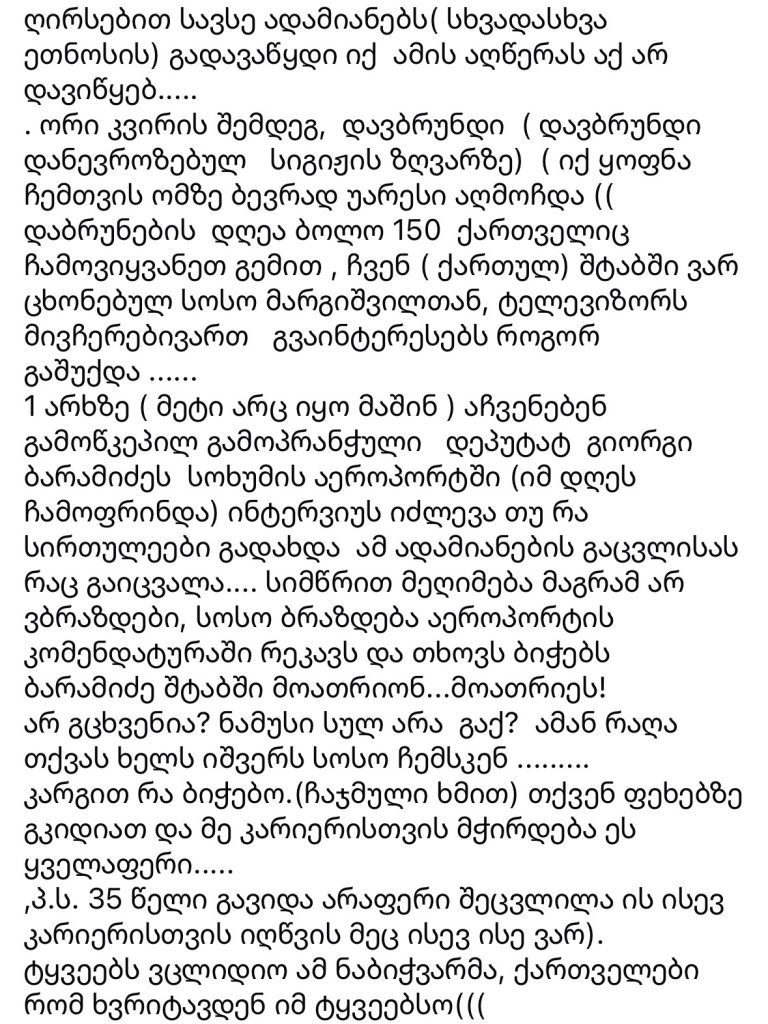 ღირსებით სავსე ადამიანებს( სხვადასხვა ეთნოსის) გადავაწყდი იქ ამის აღწერას აქ არ დავიწყებ.....
. ორი კვირის შემდეგ, დავბრუნდი ( დავბრუნდი დანევროზებულ სიგიჟის ზღვარზე) ( იქ ყოფნა ჩემთვის ომზე ბევრად უარესი აღმოჩდა (( დაბრუნების დღეა ბოლო 150 ქართველიც ჩამოვიყვანეთ გემით , ჩვენ ( ქართულ) შტაბში ვარ ცხონებულ სოსო მარგიშვილთან, ტელევიზორს მივჩერებივართ გვაინტერესებს როგორ გაშუქდა ......
1 არხზე ( მეტი არც იყო მაშინ ) აჩვენებენ გამოწკეპილ გამოპრანჭული დეპუტატ გიორგი ბარამიძეს სოხუმის აეროპორტში (იმ დღეს ჩამოფრინდა) ინტერვიუს იძლევა თუ რა სირთულეები გადახდა ამ ადამიანების გაცვლისას რაც გაიცვალა.... სიმწრით მეღიმება მაგრამ არ ვბრაზდები, სოსო ბრაზდება აეროპორტის კომენდატურაში რეკავს და თხოვს ბიჭებს ბარამიძე შტაბში მოათრიონ...მოათრიეს!
არ გცხვენია? ნამუსი სულ არა გაქ? ამან რაღა თქვას ხელს იშვერს სოსო ჩემსკენ .........
კარგით რა ბიჭებო.(ჩაჯმული ხმით) თქვენ ფეხებზე გკიდიათ და მე კარიერისთვის მჭირდება ეს ყველაფერი.....
,პ.ს. 35 წელი გავიდა არაფერი შეცვლილა ის ისევ კარიერისთვის იღწვის მეც ისევ ისე ვარ).
ტყვეებს ვცლიდიო ამ ნაბიჭვარმა, ქართველები რომ ხვრიტავდენ იმ ტყვეებსო(((